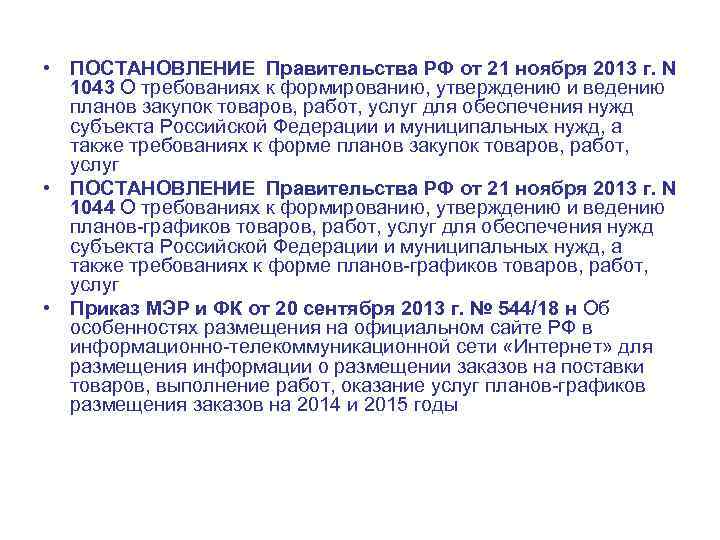 • ПОСТАНОВЛЕНИЕ Правительства РФ от 21 ноября 2013 г. N 1043 О требованиях к формированию, утверждению и ведению планов закупок товаров, работ, услуг для обеспечения нужд субъекта Российской Федерации и муниципальных нужд, а также требованиях к форме планов закупок товаров, работ, услуг

• ПОСТАНОВЛЕНИЕ Правительства РФ от 21 ноября 2013 г. N 1044 О требованиях к формированию, утверждению и ведению планов-графиков товаров, работ, услуг для обеспечения нужд субъекта Российской Федерации и муниципальных нужд, а также требованиях к форме планов-графиков товаров, работ, услуг

• Приказ МЭР и ФК от 20 сентября 2013 г. № 544/18 н Об особенностях размещения на официальном сайте РФ в информационно-телекоммуникационной сети «Интернет» для размещения информации о размещении заказов на поставки товаров, выполнение работ, оказание услуг планов-графиков размещения заказов на 2014 и 2015 годы